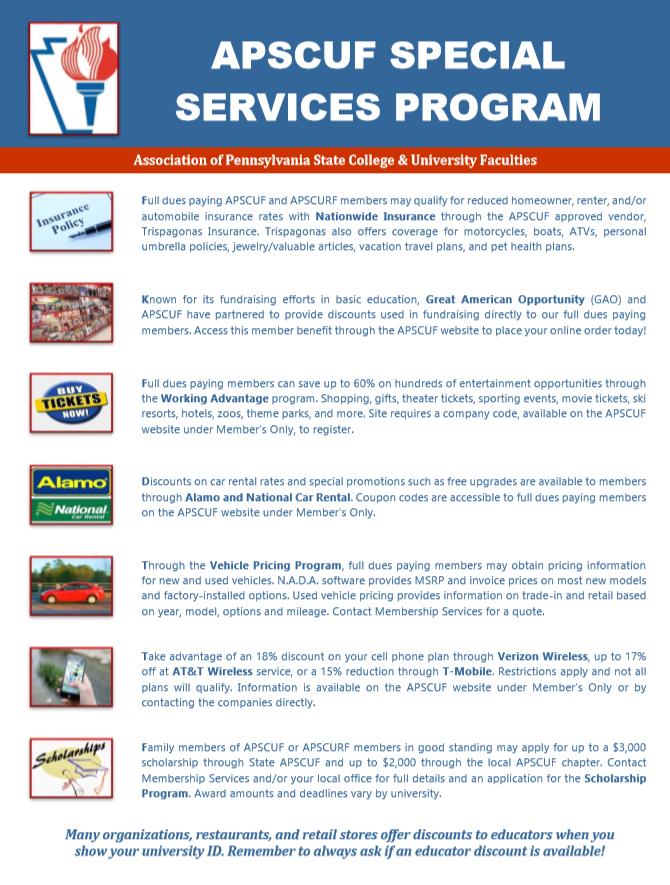 APSCUF SPECIAL SERVICES PROGRAM

Association of Pennsylvania State College & University Faculties

Insurance Policy

Full dues paying APSCUF and APSCURF members may qualify for reduced homeowner, renter, and/or automobile insurance rates with Nationwide Insurance through the APSCUF approved vendor, Trispagonas Insurance. Trispagonas also offers coverage for motorcycles, boats, ATVs, personal umbrella policies, jewelry/valuable articles, vacation travel plans, and pet health plans.

Known for its fundraising efforts in basic education, Great American Opportunity (GAO) and APSCUF have partnered to provide discounts used in fundraising directly to our full dues paying members. Access this member benefit through the APSCUF website to place your online order today!

BUY TICKETS NOW!

Full dues paying members can save up to 60% on hundreds of entertainment opportunities through the Working Advantage program. Shopping, gifts, theater tickets, sporting events, movie tickets, ski resorts, hotels, zoos, theme parks, and more. Site requires a company code, available on the APSCUF website under Member's Only, to register.

Alamo National Car Rental

Discounts on car rental rates and special promotions such as free upgrades are available to members through Alamo and National Car Rental. Coupon codes are accessible to full dues paying members on the APSCUF website under Member's Only.

Through the Vehicle Pricing Program, full dues paying members may obtain pricing information for new and used vehicles. N.A.D.A. software provides MSRP and invoice prices on most new models and factory-installed options. Used vehicle pricing provides information on trade-in and retail based on year, model, options and mileage. Contact Membership Services for a quote.

Take advantage of an 18% discount on your cell phone plan through Verizon Wireless, up to 17% off at AT&T Wireless service, or a 15% reduction through T-Mobile. Restrictions apply and not all plans will qualify. Information is available on the APSCUF website under Member's Only or by contacting the companies directly.

Scholarships

Family members of APSCUF or APSCURF members in good standing may apply for up to a $3,000 scholarship through State APSCUF and up to $2,000 through the local APSCUF chapter. Contact Membership Services and/or your local office for full details and an application for the Scholarship Program. Award amounts and deadlines vary by university.

Many organizations, restaurants, and retail stores offer discounts to educators when you show your university ID. Remember to always ask if an educator discount is available!